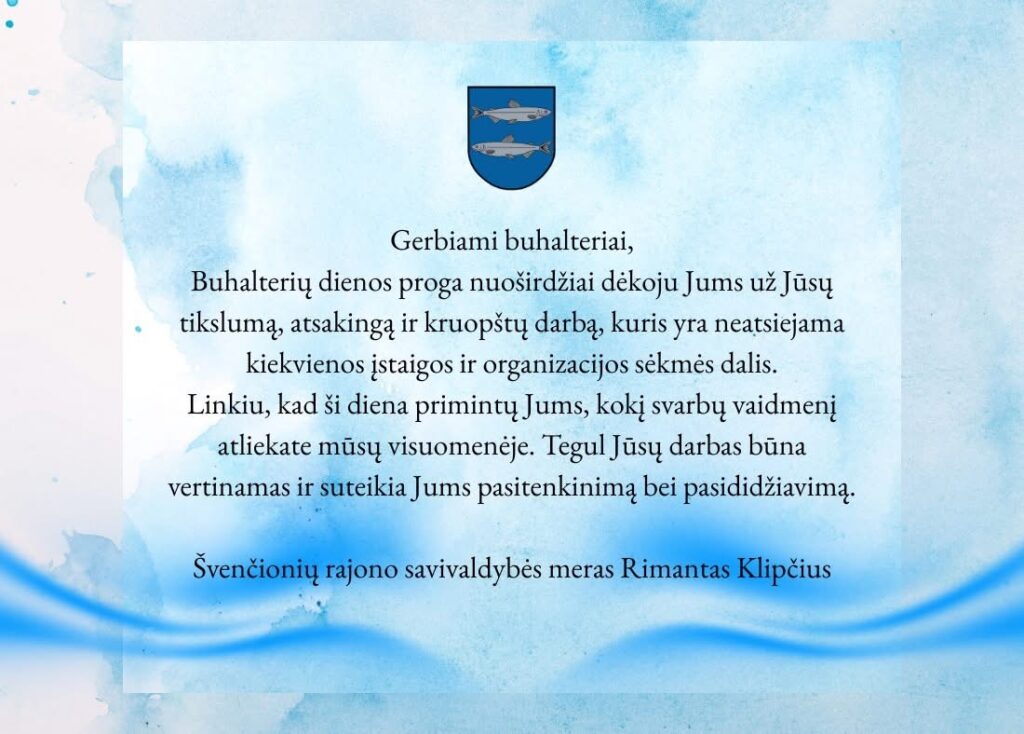 Gerbiami buhalteriai,
Buhalterių dienos proga nuoširdžiai dėkoju Jums už Jūsų tikslumą, atsakingą ir kruopštų darbą, kuris yra neatsiejama kiekvienos įstaigos ir organizacijos sėkmės dalis.
Linkiu, kad ši diena primintų Jums, kokį svarbų vaidmenį atliekate mūsų visuomenėje. Tegul Jūsų darbas būna vertinamas ir suteikia Jums pasitenkinimą bei pasididžiavimą.

Švenčionių rajono savivaldybės meras Rimantas Klipčius